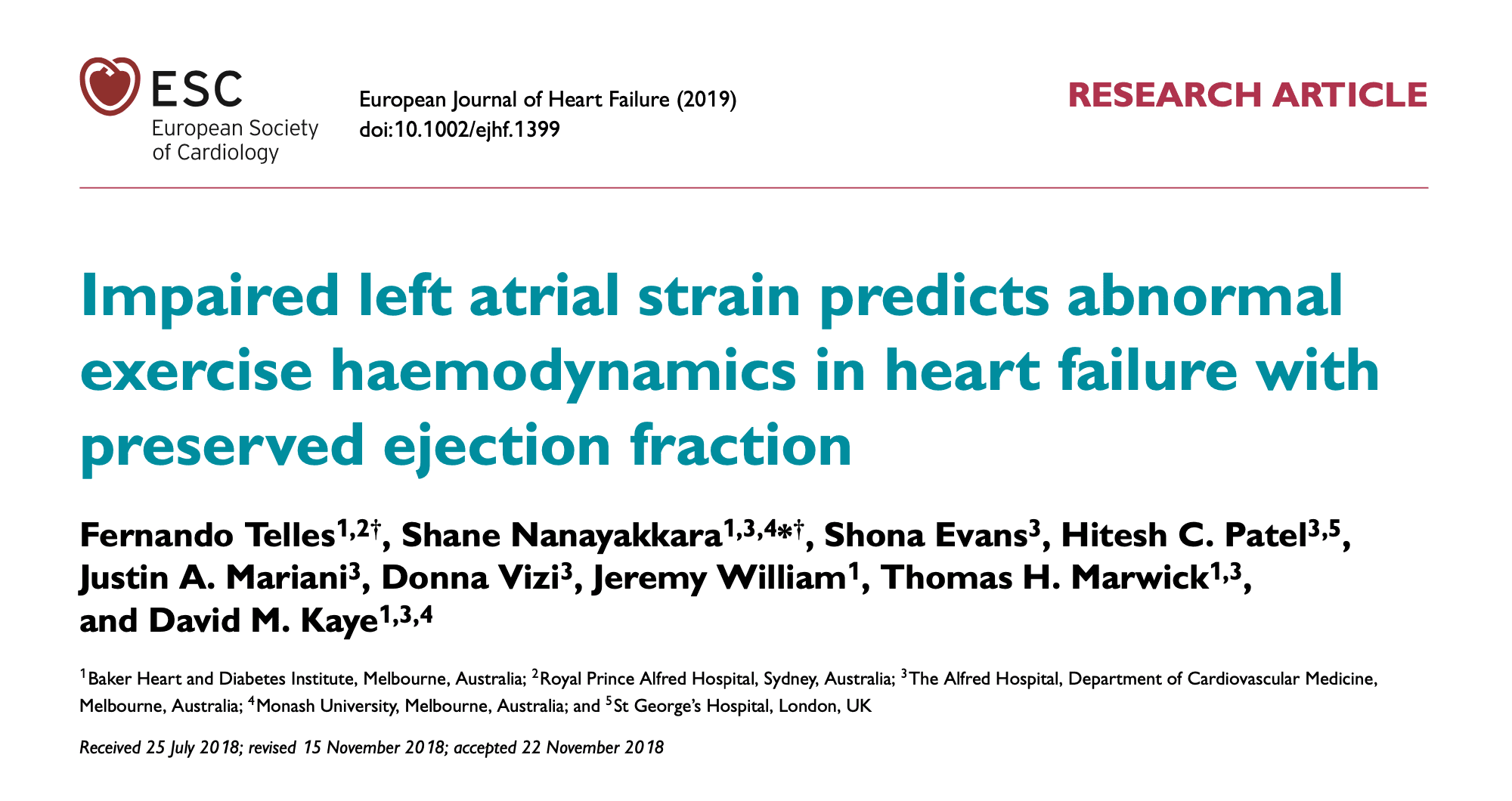 ESC
European Society of Cardiology

European Journal of Heart Failure (2019)
doi:10.1002/ejhf.1399

RESEARCH ARTICLE

Impaired left atrial strain predicts abnormal exercise haemodynamics in heart failure with preserved ejection fraction

Fernando Telles$^{1,2†}$, Shane Nanayakkara$^{1,3,4*†}$, Shona Evans$^{3}$, Hitesh C. Patel$^{3,5}$, Justin A. Mariani$^{3}$, Donna Vizi$^{3}$, Jeremy William$^{1}$, Thomas H. Marwick$^{1,3}$, and David M. Kaye$^{1,3,4}$

$^{1}$Baker Heart and Diabetes Institute, Melbourne, Australia; $^{2}$Royal Prince Alfred Hospital, Sydney, Australia; $^{3}$The Alfred Hospital, Department of Cardiovascular Medicine, Melbourne, Australia; $^{4}$Monash University, Melbourne, Australia; and $^{5}$St George's Hospital, London, UK

Received 25 July 2018; revised 15 November 2018; accepted 22 November 2018